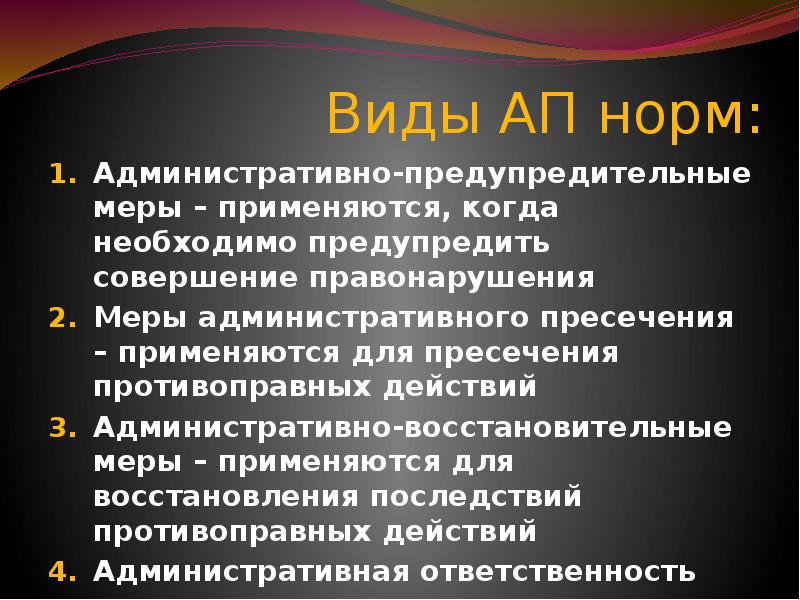 Виды АП норм:

1. Административно-предупредительные меры – применяются, когда необходимо предупредить совершение правонарушения
2. Меры административного пресечения – применяются для пресечения противоправных действий
3. Административно-восстановительные меры – применяются для восстановления последствий противоправных действий
4. Административная ответственность